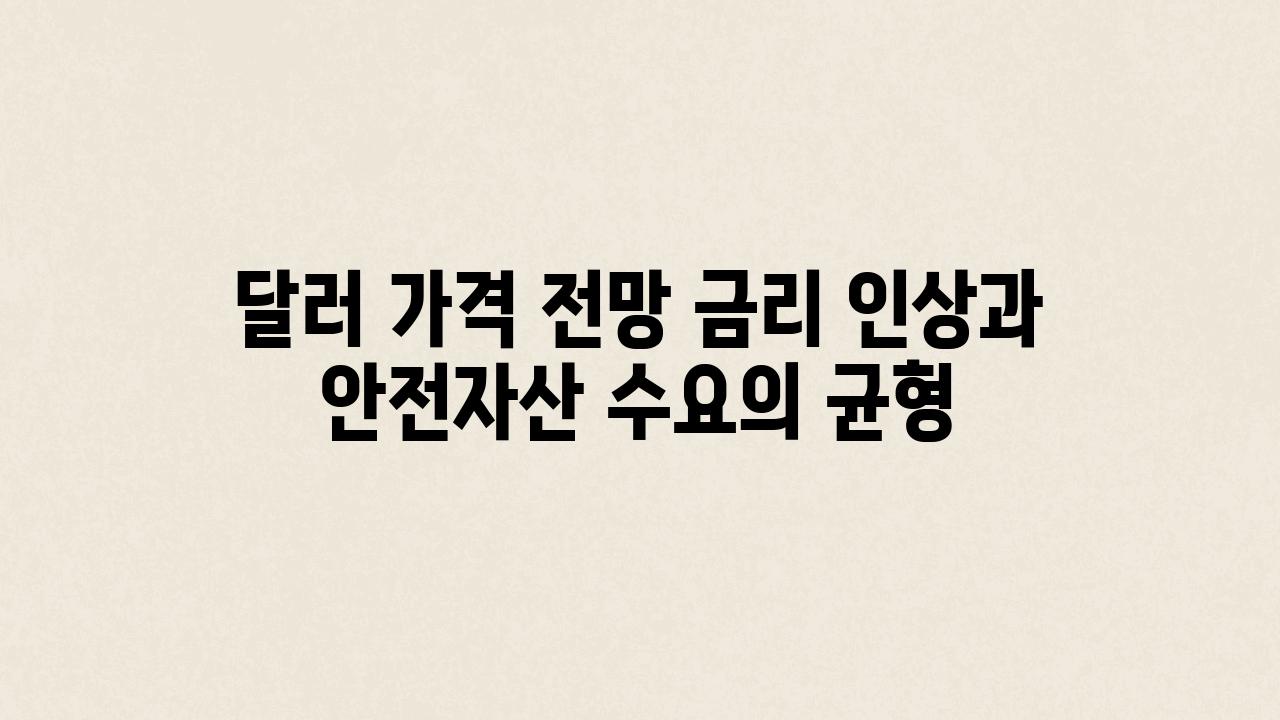 달러 가격 전망 금리 인상과 안전자산 수요의 균형